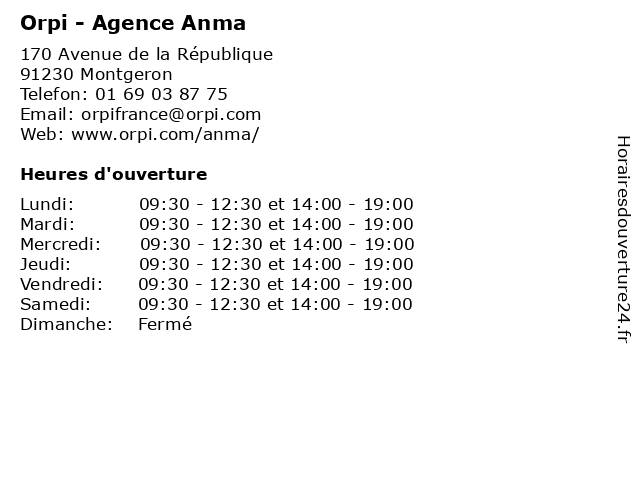 Orpi - Agence Anma

170 Avenue de la République
91230 Montgeron
Telefon: 01 69 03 87 75
Email: orpifrance@orpi.com
Web: www.orpi.com/anma/

Heures d'ouverture

| | |
|---|---|
| Lundi: | 09:30 - 12:30 et 14:00 - 19:00 |
| Mardi: | 09:30 - 12:30 et 14:00 - 19:00 |
| Mercredi: | 09:30 - 12:30 et 14:00 - 19:00 |
| Jeudi: | 09:30 - 12:30 et 14:00 - 19:00 |
| Vendredi: | 09:30 - 12:30 et 14:00 - 19:00 |
| Samedi: | 09:30 - 12:30 et 14:00 - 19:00 |
| Dimanche: | Fermé |

Horairesdouverture24.fr